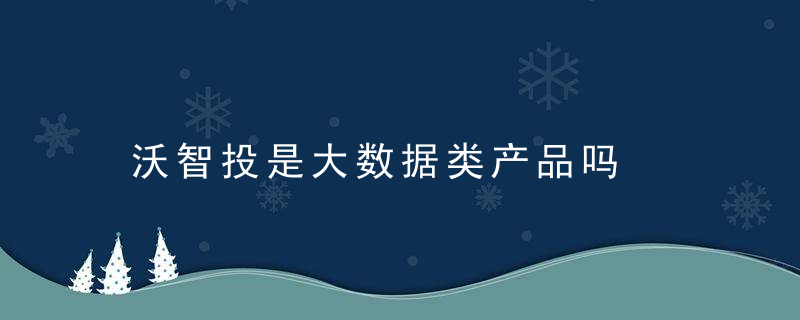 沃智投是大数据类产品吗